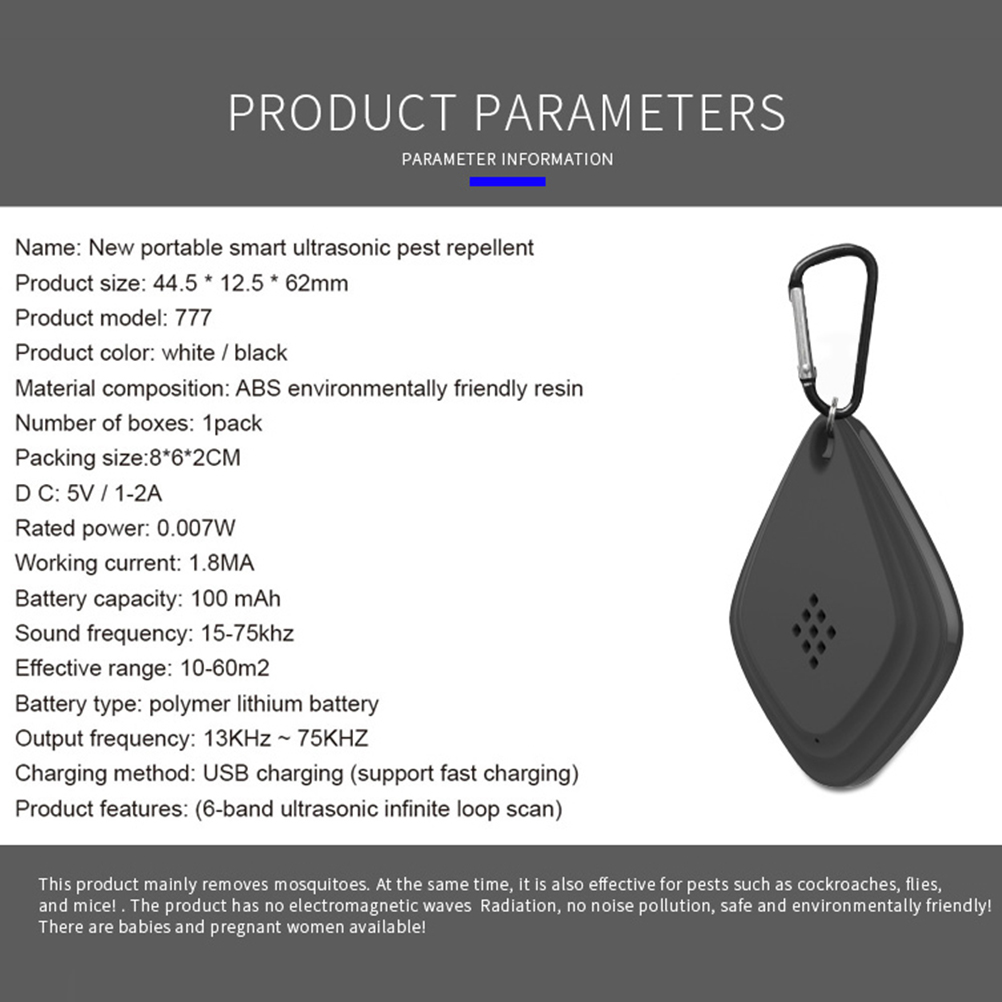 PRODUCT PARAMETERS

PARAMETER INFORMATION

Name: New portable smart ultrasonic pest repellent
Product size: 44.5 * 12.5 * 62mm
Product model: 777
Product color: white / black
Material composition: ABS environmentally friendly resin
Number of boxes: 1pack
Packing size:8*6*2CM
D C: 5V / 1-2A
Rated power: 0.007W
Working current: 1.8MA
Battery capacity: 100 mAh
Sound frequency: 15-75khz
Effective range: 10-60m2
Battery type: polymer lithium battery
Output frequency: 13KHz ~ 75KHZ
Charging method: USB charging (support fast charging)
Product features: (6-band ultrasonic infinite loop scan)

This product mainly removes mosquitoes. At the same time, it is also effective for pests such as cockroaches, flies, and mice! . The product has no electromagnetic waves Radiation, no noise pollution, safe and environmentally friendly! There are babies and pregnant women available!